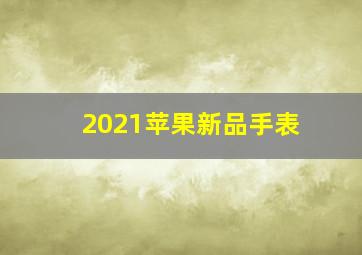 2021苹果新品手表